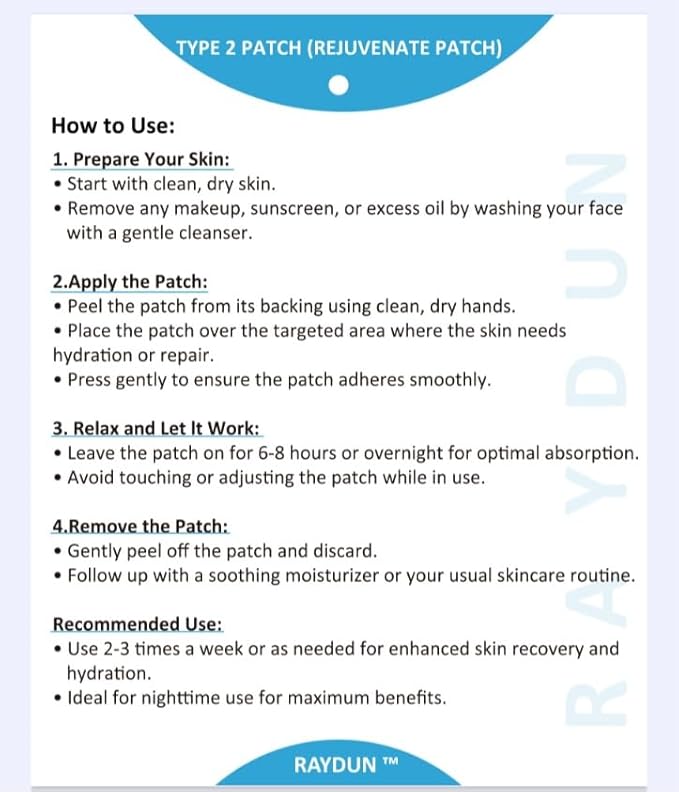 TYPE 2 PATCH (REJUVENATE PATCH)

How to Use:

1. Prepare Your Skin:
• Start with clean, dry skin.
• Remove any makeup, sunscreen, or excess oil by washing your face with a gentle cleanser.

2.Apply the Patch:
• Peel the patch from its backing using clean, dry hands.
• Place the patch over the targeted area where the skin needs hydration or repair.
• Press gently to ensure the patch adheres smoothly.

3. Relax and Let It Work:
• Leave the patch on for 6-8 hours or overnight for optimal absorption.
• Avoid touching or adjusting the patch while in use.

4.Remove the Patch:
• Gently peel off the patch and discard.
• Follow up with a soothing moisturizer or your usual skincare routine.

Recommended Use:
• Use 2-3 times a week or as needed for enhanced skin recovery and hydration.
• Ideal for nighttime use for maximum benefits.

RAYDUN

RAYDUN ™